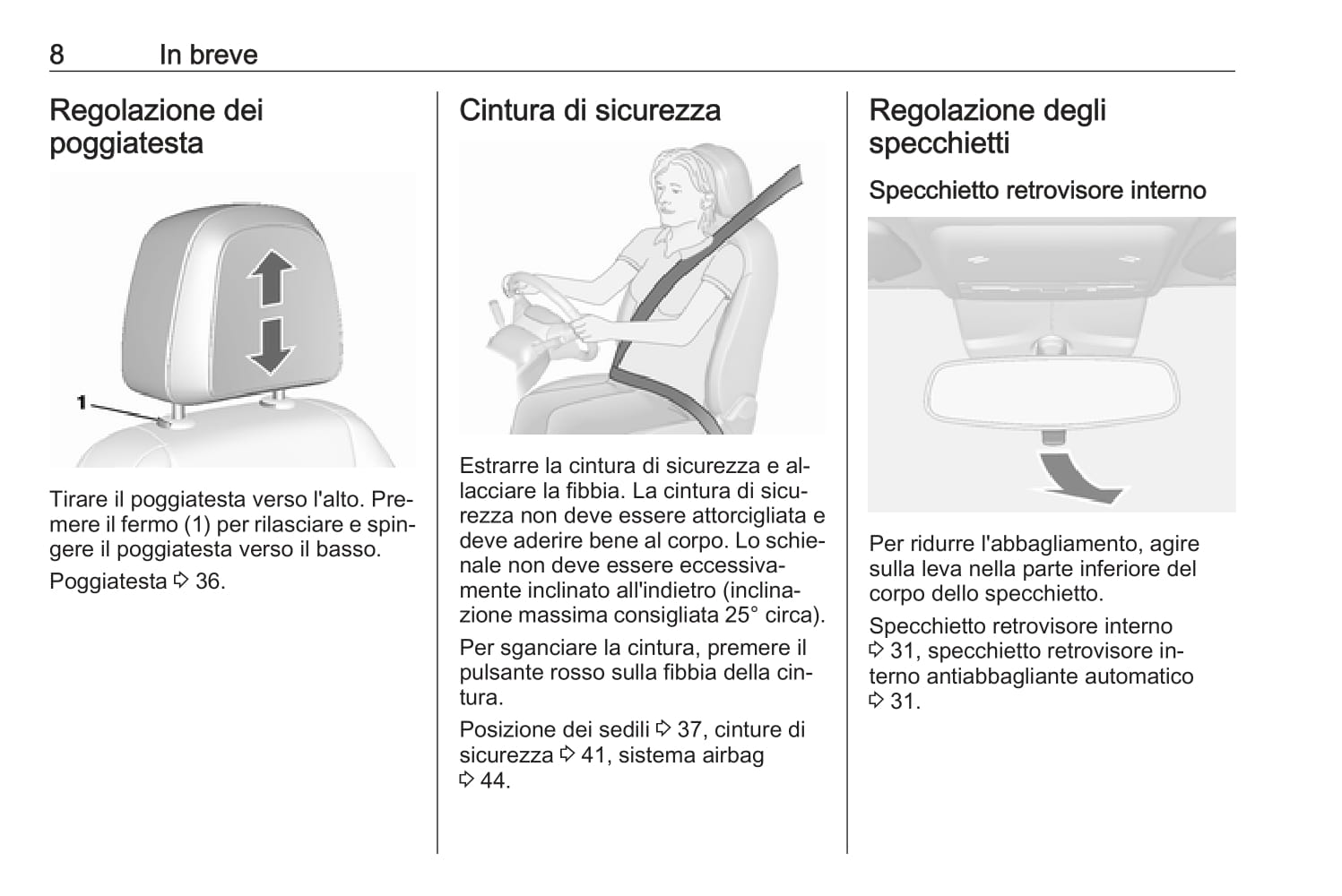 8 In breve

Regolazione dei poggiatesta

1

Tirare il poggiatesta verso l'alto. Premere il fermo (1) per rilasciare e spingere il poggiatesta verso il basso.

Poggiatesta ⇨ 36.

Cintura di sicurezza

Estrarre la cintura di sicurezza e allacciare la fibbia. La cintura di sicurezza non deve essere attorcigliata e deve aderire bene al corpo. Lo schienale non deve essere eccessivamente inclinato all'indietro (inclinazione massima consigliata 25° circa).

Per sganciare la cintura, premere il pulsante rosso sulla fibbia della cintura.

Posizione dei sedili ⇨ 37, cinture di sicurezza ⇨ 41, sistema airbag ⇨ 44.

Regolazione degli specchietti

Specchietto retrovisore interno

Per ridurre l'abbagliamento, agire sulla leva nella parte inferiore del corpo dello specchietto.

Specchietto retrovisore interno ⇨ 31, specchietto retrovisore interno antiabbagliante automatico ⇨ 31.